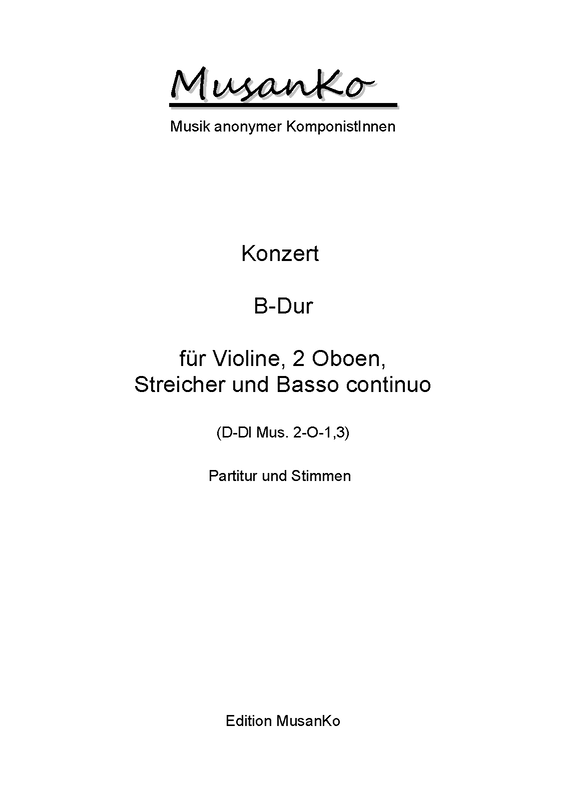 MusanKo

Musik anonymer KomponistInnen

Konzert

B-Dur

für Violine, 2 Oboen,
Streicher und Basso continuo

(D-Dl Mus. 2-O-1,3)

Partitur und Stimmen

Edition MusanKo